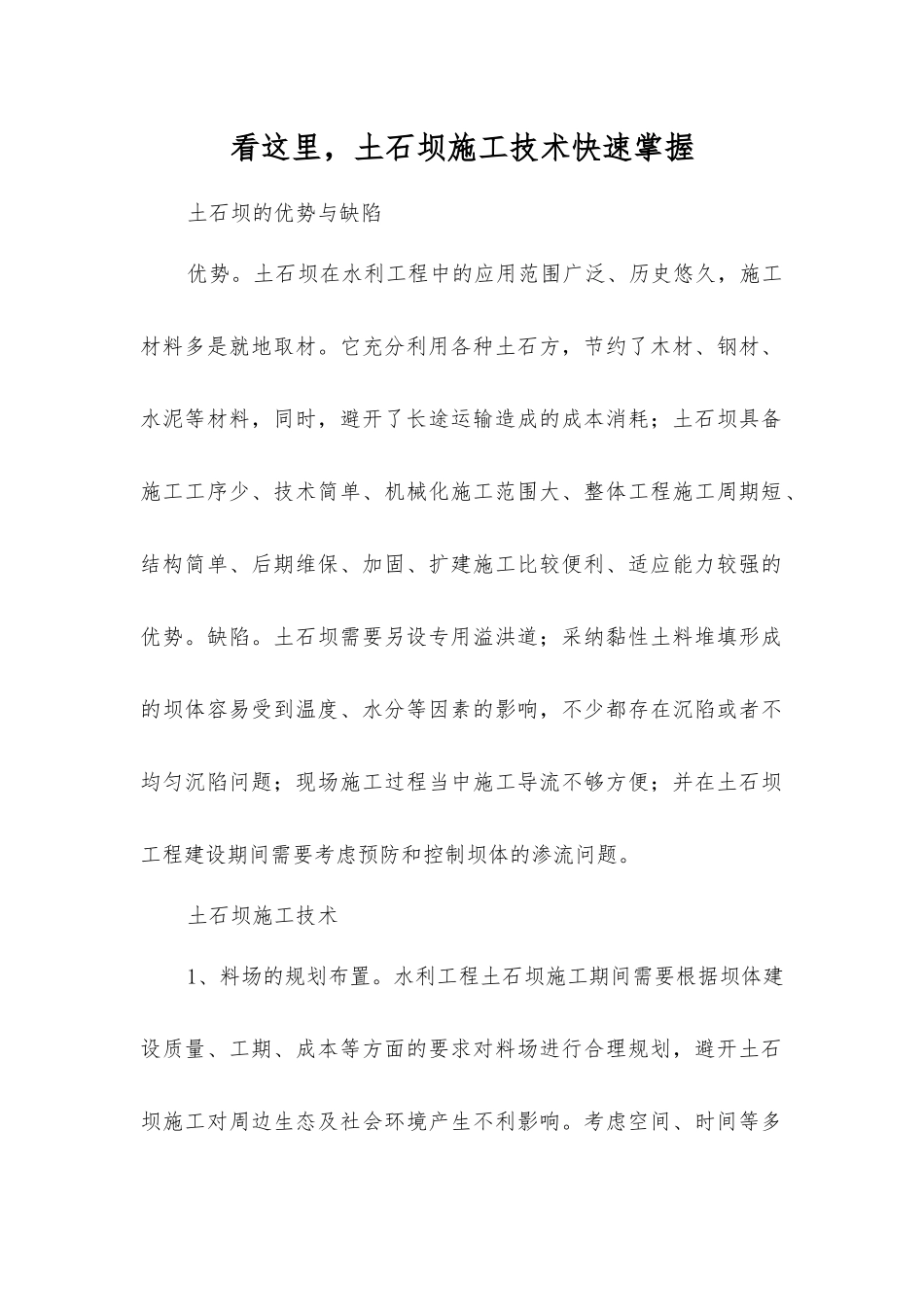 看这里，土石坝施工技术快速掌握

土石坝的优势与缺陷

优势。土石坝在水利工程中的应用范围广泛、历史悠久，施工材料多是就地取材。它充分利用各种土石方，节约了木材、钢材、水泥等材料，同时，避开了长途运输造成的成本消耗；土石坝具备施工工序少、技术简单、机械化施工范围大、整体工程施工周期短、结构简单、后期维保、加固、扩建施工比较便利、适应能力较强的优势。缺陷。土石坝需要另设专用溢洪道；采纳黏性土料堆填形成的坝体容易受到温度、水分等因素的影响，不少都存在沉陷或者不均匀沉陷问题；现场施工过程当中施工导流不够方便；并在土石坝工程建设期间需要考虑预防和控制坝体的渗流问题。

土石坝施工技术

1、料场的规划布置。水利工程土石坝施工期间需要根据坝体建设质量、工期、成本等方面的要求对料场进行合理规划，避开土石坝施工对周边生态及社会环境产生不利影响。考虑空间、时间等多